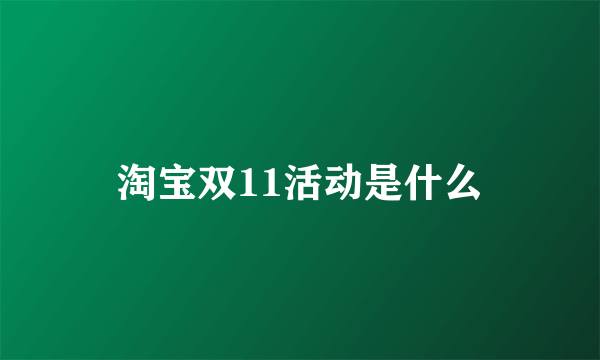 淘宝双11活动是什么